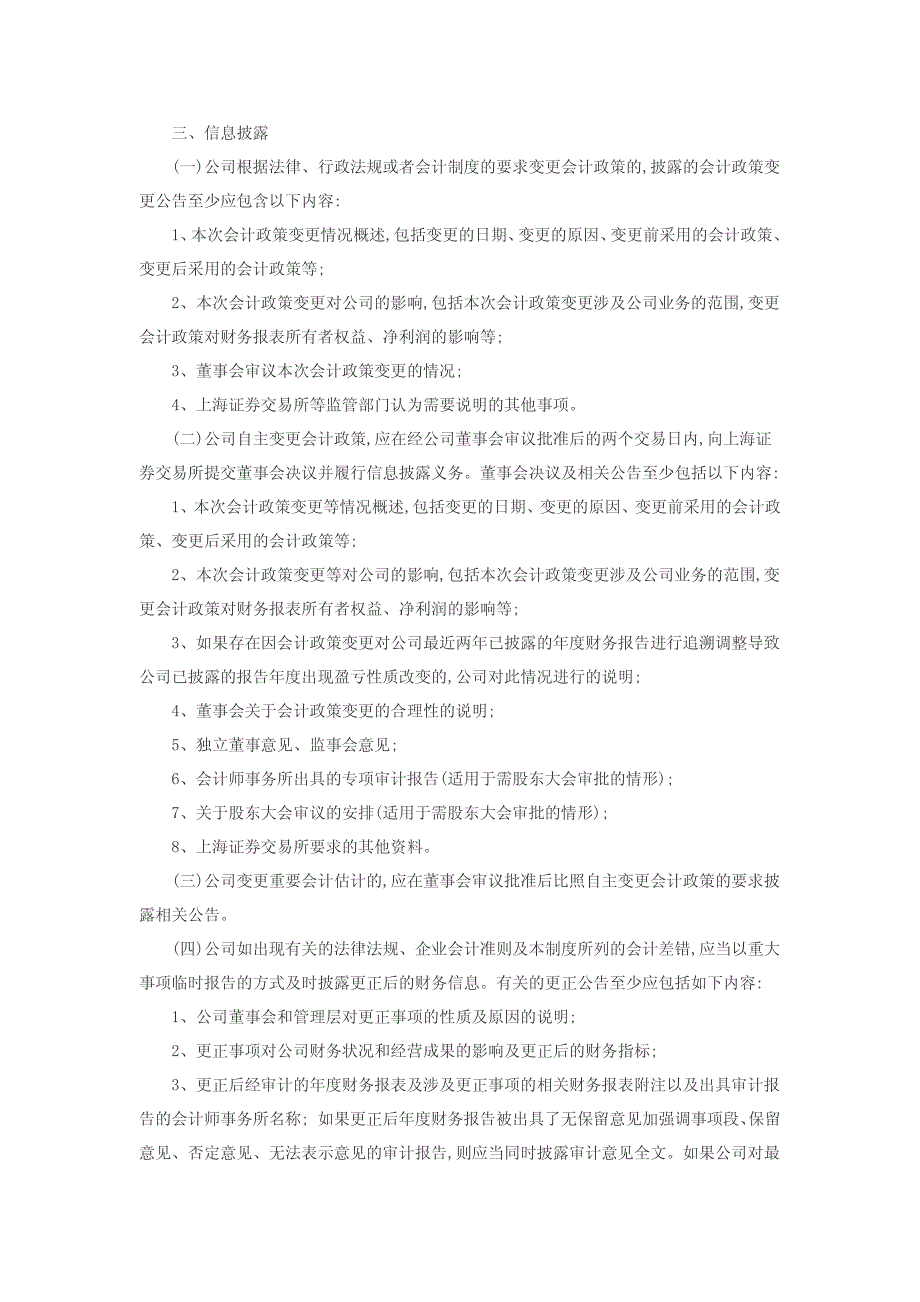 三、信息披露

(一)公司根据法律、行政法规或者会计制度的要求变更会计政策的,披露的会计政策变更公告至少应包含以下内容:

1、本次会计政策变更情况概述,包括变更的日期、变更的原因、变更前采用的会计政策、变更后采用的会计政策等;

2、本次会计政策变更对公司的影响,包括本次会计政策变更涉及公司业务的范围,变更会计政策对财务报表所有者权益、净利润的影响等;

3、董事会审议本次会计政策变更的情况;

4、上海证券交易所等监管部门认为需要说明的其他事项。

(二)公司自主变更会计政策,应在经公司董事会审议批准后的两个交易日内,向上海证券交易所提交董事会决议并履行信息披露义务。董事会决议及相关公告至少包括以下内容:

1、本次会计政策变更等情况概述,包括变更的日期、变更的原因、变更前采用的会计政策、变更后采用的会计政策等;

2、本次会计政策变更等对公司的影响,包括本次会计政策变更涉及公司业务的范围,变更会计政策对财务报表所有者权益、净利润的影响等;

3、如果存在因会计政策变更对公司最近两年已披露的年度财务报告进行追溯调整导致公司已披露的报告年度出现盈亏性质改变的,公司对此情况进行的说明;

4、董事会关于会计政策变更的合理性的说明;

5、独立董事意见、监事会意见;

6、会计师事务所出具的专项审计报告(适用于需股东大会审批的情形);

7、关于股东大会审议的安排(适用于需股东大会审批的情形);

8、上海证券交易所要求的其他资料。

(三)公司变更重要会计估计的,应在董事会审议批准后比照自主变更会计政策的要求披露相关公告。

(四)公司如出现有关的法律法规、企业会计准则及本制度所列的会计差错,应当以重大事项临时报告的方式及时披露更正后的财务信息。有关的更正公告至少应包括如下内容:

1、公司董事会和管理层对更正事项的性质及原因的说明;

2、更正事项对公司财务状况和经营成果的影响及更正后的财务指标;

3、更正后经审计的年度财务报表及涉及更正事项的相关财务报表附注以及出具审计报告的会计师事务所名称;如果更正后年度财务报告被出具了无保留意见加强调事项段、保留意见、否定意见、无法表示意见的审计报告,则应当同时披露审计意见全文。如果公司对最